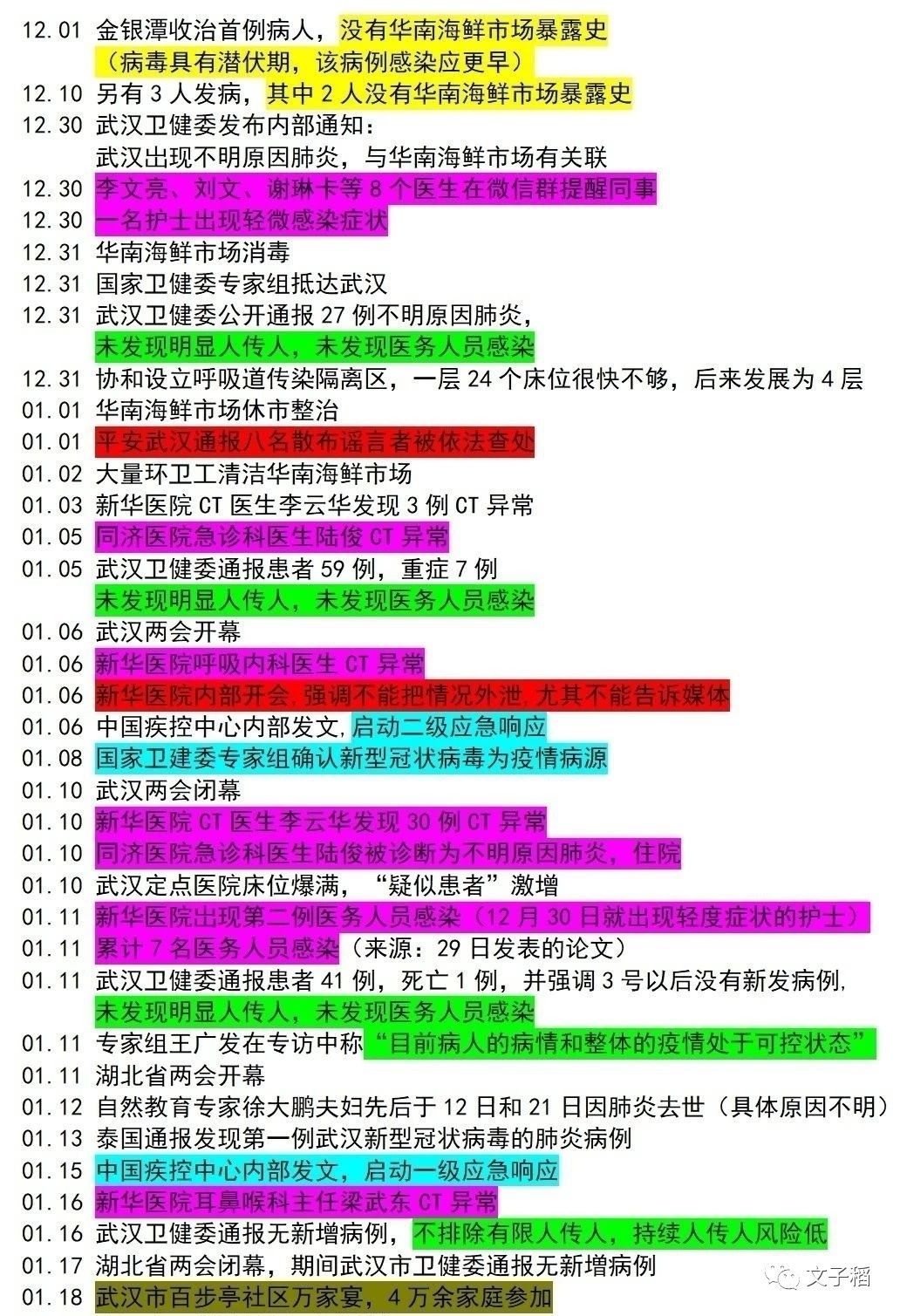 12.01 金银潭收治首例病人，没有华南海鲜市场暴露史
（病毒具有潜伏期，该病例感染应更早）
12.10 另有 3 人发病，其中 2 人没有华南海鲜市场暴露史
12.30 武汉卫健委发布内部通知：
武汉出现不明原因肺炎，与华南海鲜市场有关联
12.30 李文亮、刘文、谢琳卡等 8 个医生在微信群提醒同事
12.30 一名护士出现轻微感染症状
12.31 华南海鲜市场消毒
12.31 国家卫健委专家组抵达武汉
12.31 武汉卫健委公开通报 27 例不明原因肺炎，
未发现明显人传人，未发现医务人员感染
12.31 协和设立呼吸道传染隔离区，一层 24 个床位很快不够，后来发展为 4 层
01.01 华南海鲜市场休市整治
01.01 平安武汉通报八名散布谣言者被依法查处
01.02 大量环卫工清洁华南海鲜市场
01.03 新华医院 CT 医生李云华发现 3 例 CT 异常
01.05 同济医院急诊科医生陆俊 CT 异常
01.05 武汉卫健委通报患者 59 例，重症 7 例
未发现明显人传人，未发现医务人员感染
01.06 武汉两会开幕
01.06 新华医院呼吸内科医生 CT 异常
01.06 新华医院内部开会，强调不能把情况外泄，尤其不能告诉媒体
01.06 中国疾控中心内部发文，启动二级应急响应
01.08 国家卫建委专家组确认新型冠状病毒为疫情病源
01.10 武汉两会闭幕
01.10 新华医院 CT 医生李云华发现 30 例 CT 异常
01.10 同济医院急诊科医生陆俊被诊断为不明原因肺炎，住院
01.10 武汉定点医院床位爆满，“疑似患者”激增
01.11 新华医院出现第二例医务人员感染（12 月 30 日就出现轻度症状的护士）
01.11 累计 7 名医务人员感染（来源：29 日发表的论文）
01.11 武汉卫健委通报患者 41 例，死亡 1 例，并强调 3 号以后没有新发病例，
未发现明显人传人，未发现医务人员感染
01.11 专家组王广发在专访中称“目前病人的病情和整体的疫情处于可控状态”
01.11 湖北省两会开幕
01.12 自然教育专家徐大鹏夫妇先后于 12 日和 21 日因肺炎去世（具体原因不明）
01.13 泰国通报发现第一例武汉新型冠状病毒的肺炎病例
01.15 中国疾控中心内部发文，启动一级应急响应
01.16 新华医院耳鼻喉科主任梁武东 CT 异常
01.16 武汉卫健委通报无新增病例，不排除有限人传人，持续人传人风险低
01.17 湖北省两会闭幕，期间武汉市卫健委通报无新增病例
01.18 武汉市百步亭社区万家宴，4 万余家庭参加
文子稻